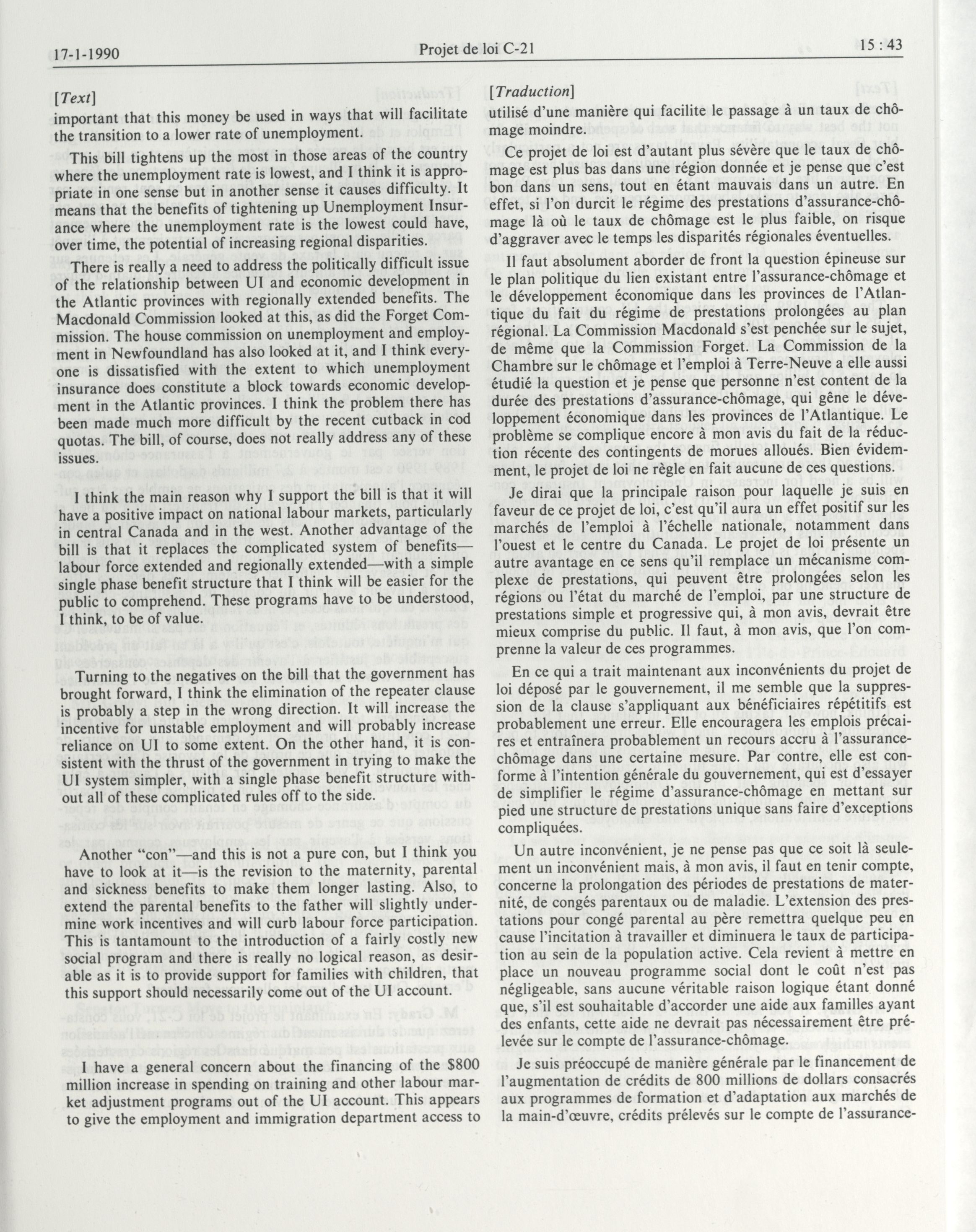 17-1-1990 Projet de loi C-21 15 : 43

[Text]

important that this money be used in ways that will facilitate the transition to a lower rate of unemployment.

This bill tightens up the most in those areas of the country where the unemployment rate is lowest, and I think it is appropriate in one sense but in another sense it causes difficulty. It means that the benefits of tightening up Unemployment Insurance where the unemployment rate is the lowest could have, over time, the potential of increasing regional disparities.

There is really a need to address the politically difficult issue of the relationship between UI and economic development in the Atlantic provinces with regionally extended benefits. The Macdonald Commission looked at this, as did the Forget Commission. The house commission on unemployment and employment in Newfoundland has also looked at it, and I think everyone is dissatisfied with the extent to which unemployment insurance does constitute a block towards economic development in the Atlantic provinces. I think the problem there has been made much more difficult by the recent cutback in cod quotas. The bill, of course, does not really address any of these issues.

I think the main reason why I support the bill is that it will have a positive impact on national labour markets, particularly in central Canada and in the west. Another advantage of the bill is that it replaces the complicated system of benefits—labour force extended and regionally extended—with a simple single phase benefit structure that I think will be easier for the public to comprehend. These programs have to be understood, I think, to be of value.

Turning to the negatives on the bill that the government has brought forward, I think the elimination of the repeater clause is probably a step in the wrong direction. It will increase the incentive for unstable employment and will probably increase reliance on UI to some extent. On the other hand, it is consistent with the thrust of the government in trying to make the UI system simpler, with a single phase benefit structure without all of these complicated rules off to the side.

Another "con"—and this is not a pure con, but I think you have to look at it—is the revision to the maternity, parental and sickness benefits to make them longer lasting. Also, to extend the parental benefits to the father will slightly undermine work incentives and will curb labour force participation. This is tantamount to the introduction of a fairly costly new social program and there is really no logical reason, as desirable as it is to provide support for families with children, that this support should necessarily come out of the UI account.

I have a general concern about the financing of the $800 million increase in spending on training and other labour market adjustment programs out of the UI account. This appears to give the employment and immigration department access to

[Traduction]

utilisé d'une manière qui facilite le passage à un taux de chômage moindre.

Ce projet de loi est d'autant plus sévère que le taux de chômage est plus bas dans une région donnée et je pense que c'est bon dans un sens, tout en étant mauvais dans un autre. En effet, si l'on durcit le régime des prestations d'assurance-chômage là où le taux de chômage est le plus faible, on risque d'aggraver avec le temps les disparités régionales éventuelles.

Il faut absolument aborder de front la question épineuse sur le plan politique du lien existant entre l'assurance-chômage et le développement économique dans les provinces de l'Atlantique du fait du régime de prestations prolongées au plan régional. La Commission Macdonald s'est penchée sur le sujet, de même que la Commission Forget. La Commission de la Chambre sur le chômage et l'emploi à Terre-Neuve a elle aussi étudié la question et je pense que personne n'est content de la durée des prestations d'assurance-chômage, qui gêne le développement économique dans les provinces de l'Atlantique. Le problème se complique encore à mon avis du fait de la réduction récente des contingents de morues alloués. Bien évidemment, le projet de loi ne règle en fait aucune de ces questions.

Je dirai que la principale raison pour laquelle je suis en faveur de ce projet de loi, c'est qu'il aura un effet positif sur les marchés de l'emploi à l'échelle nationale, notamment dans l'ouest et le centre du Canada. Le projet de loi présente un autre avantage en ce sens qu'il remplace un mécanisme complexe de prestations, qui peuvent être prolongées selon les régions ou l'état du marché de l'emploi, par une structure de prestations simple et progressive qui, à mon avis, devrait être mieux comprise du public. Il faut, à mon avis, que l'on comprenne la valeur de ces programmes.

En ce qui a trait maintenant aux inconvénients du projet de loi déposé par le gouvernement, il me semble que la suppression de la clause s'appliquant aux bénéficiaires répétitifs est probablement une erreur. Elle encouragera les emplois précaires et entraînera probablement un recours accru à l'assurance-chômage dans une certaine mesure. Par contre, elle est conforme à l'intention générale du gouvernement, qui est d'essayer de simplifier le régime d'assurance-chômage en mettant sur pied une structure de prestations unique sans faire d'exceptions compliquées.

Un autre inconvénient, je ne pense pas que ce soit là seulement un inconvénient mais, à mon avis, il faut en tenir compte, concerne la prolongation des périodes de prestations de maternité, de congés parentaux ou de maladie. L'extension des prestations pour congé parental au père remettra quelque peu en cause l'incitation à travailler et diminuera le taux de participation au sein de la population active. Cela revient à mettre en place un nouveau programme social dont le coût n'est pas négligeable, sans aucune véritable raison logique étant donné que, s'il est souhaitable d'accorder une aide aux familles ayant des enfants, cette aide ne devrait pas nécessairement être prélevée sur le compte de l'assurance-chômage.

Je suis préoccupé de manière générale par le financement de l'augmentation de crédits de 800 millions de dollars consacrés aux programmes de formation et d'adaptation aux marchés de la main-d'œuvre, crédits prélevés sur le compte de l'assurance-